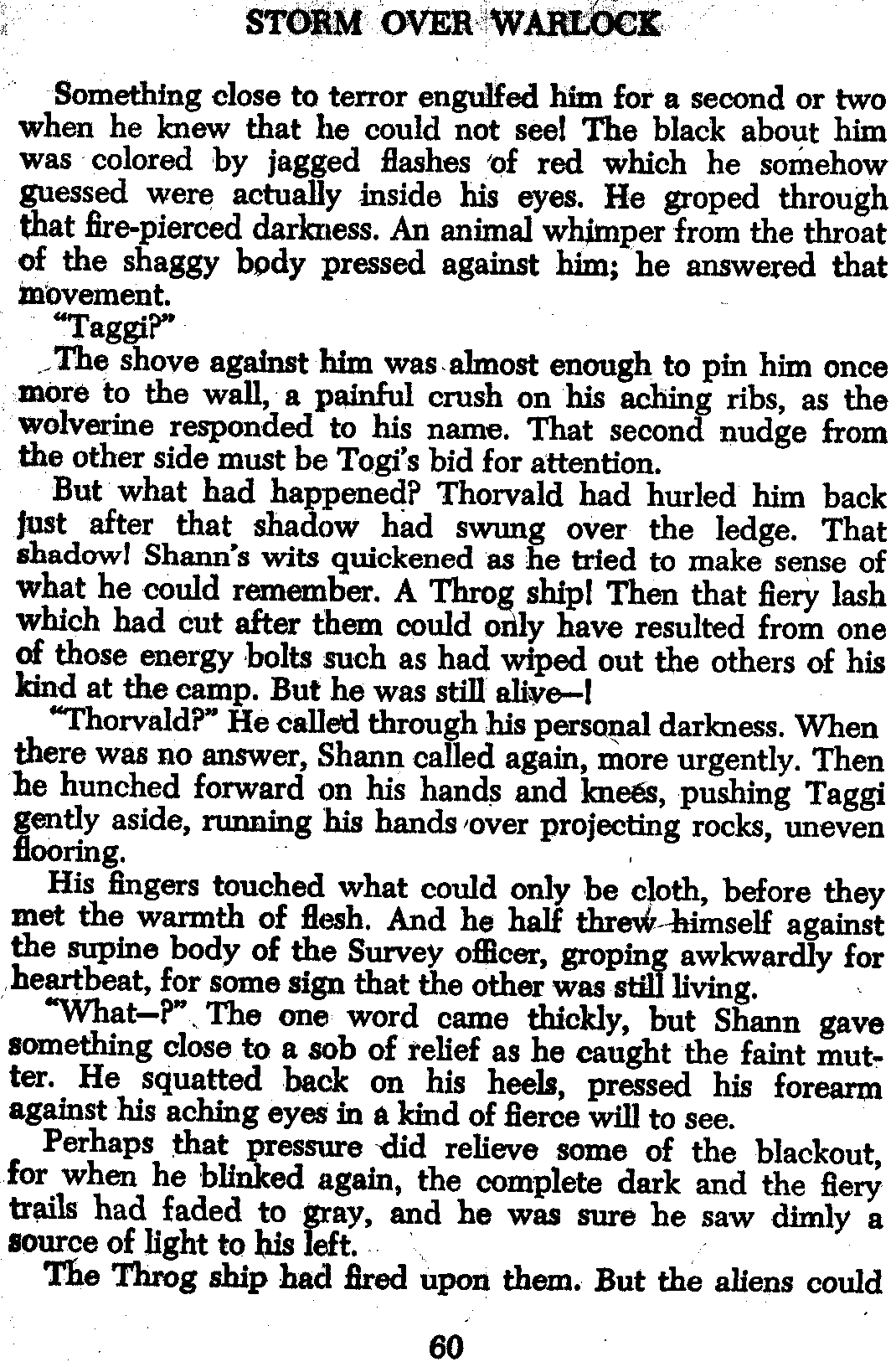 STORM OVER WARLOCK

Something close to terror engulfed him for a second or two when he knew that he could not see! The black about him was colored by jagged flashes of red which he somehow guessed were actually inside his eyes. He groped through that fire-pierced darkness. An animal whimper from the throat of the shaggy body pressed against him; he answered that movement.

"Taggi?"

The shove against him was almost enough to pin him once more to the wall, a painful crush on his aching ribs, as the wolverine responded to his name. That second nudge from the other side must be Togi's bid for attention.

But what had happened? Thorvald had hurled him back just after that shadow had swung over the ledge. That shadow! Shann's wits quickened as he tried to make sense of what he could remember. A Throg ship! Then that fiery lash which had cut after them could only have resulted from one of those energy bolts such as had wiped out the others of his kind at the camp. But he was still alive—!

"Thorvald?" He called through his personal darkness. When there was no answer, Shann called again, more urgently. Then he hunched forward on his hands and knees, pushing Taggi gently aside, running his hands over projecting rocks, uneven flooring.

His fingers touched what could only be cloth, before they met the warmth of flesh. And he half threw himself against the supine body of the Survey officer, groping awkwardly for heartbeat, for some sign that the other was still living.

"What—?" The one word came thickly, but Shann gave something close to a sob of relief as he caught the faint mutter. He squatted back on his heels, pressed his forearm against his aching eyes in a kind of fierce will to see.

Perhaps that pressure did relieve some of the blackout, for when he blinked again, the complete dark and the fiery trails had faded to gray, and he was sure he saw dimly a source of light to his left.

The Throg ship had fired upon them. But the aliens could

60